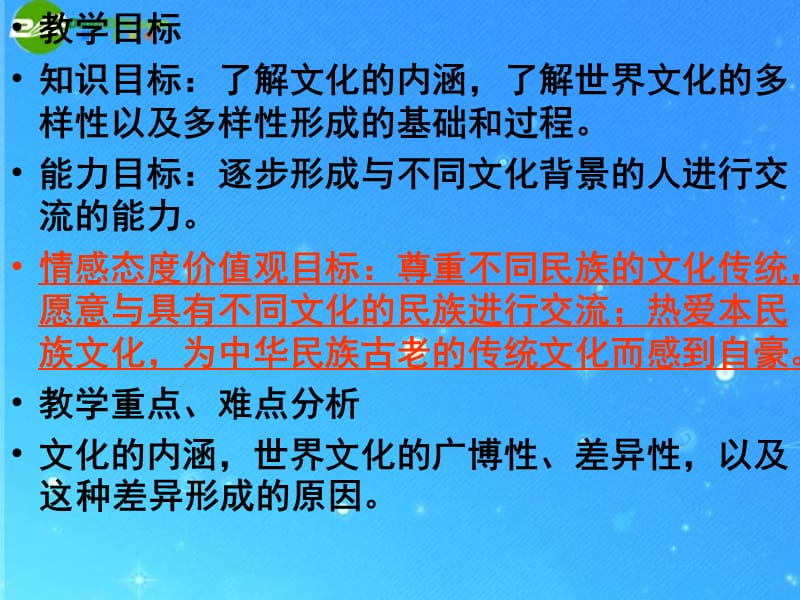 • 教学目标
• 知识目标：了解文化的内涵，了解世界文化的多样性以及多样性形成的基础和过程。
• 能力目标：逐步形成与不同文化背景的人进行交流的能力。
• 情感态度价值观目标：尊重不同民族的文化传统，愿意与具有不同文化的民族进行交流；热爱本民族文化，为中华民族古老的传统文化而感到自豪。
• 教学重点、难点分析
• 文化的内涵，世界文化的广博性、差异性，以及这种差异形成的原因。